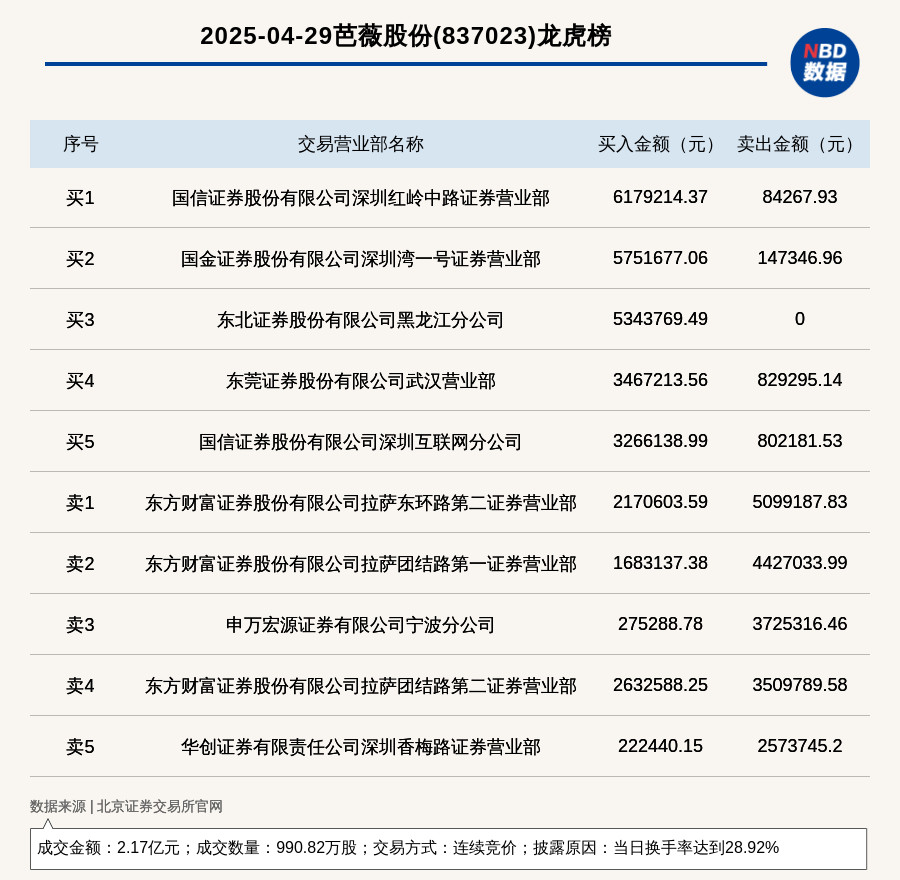 2025-04-29芭薇股份(837023)龙虎榜

NBD
数据

| 序号 | 交易营业部名称 | 买入金额（元） | 卖出金额（元） |
|---|---|---|---|
| 买1 | 国信证券股份有限公司深圳红岭中路证券营业部 | 6179214.37 | 84267.93 |
| 买2 | 国金证券股份有限公司深圳湾一号证券营业部 | 5751677.06 | 147346.96 |
| 买3 | 东北证券股份有限公司黑龙江分公司 | 5343769.49 | 0 |
| 买4 | 东莞证券股份有限公司武汉营业部 | 3467213.56 | 829295.14 |
| 买5 | 国信证券股份有限公司深圳互联网分公司 | 3266138.99 | 802181.53 |
| 卖1 | 东方财富证券股份有限公司拉萨东环路第二证券营业部 | 2170603.59 | 5099187.83 |
| 卖2 | 东方财富证券股份有限公司拉萨团结路第一证券营业部 | 1683137.38 | 4427033.99 |
| 卖3 | 申万宏源证券有限公司宁波分公司 | 275288.78 | 3725316.46 |
| 卖4 | 东方财富证券股份有限公司拉萨团结路第二证券营业部 | 2632588.25 | 3509789.58 |
| 卖5 | 华创证券有限责任公司深圳香梅路证券营业部 | 222440.15 | 2573745.2 |

数据来源 | 北京证券交易所官网

成交金额：2.17亿元；成交数量：990.82万股；交易方式：连续竞价；披露原因：当日换手率达到28.92%